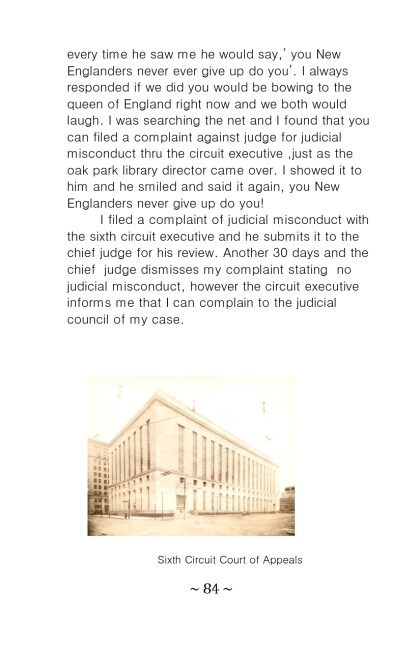 every time he saw me he would say,' you New Englanders never ever give up do you'. I always responded if we did you would be bowing to the queen of England right now and we both would laugh. I was searching the net and I found that you can filed a complaint against judge for judicial misconduct thru the circuit executive ,just as the oak park library director came over. I showed it to him and he smiled and said it again, you New Englanders never give up do you!

I filed a complaint of judicial misconduct with the sixth circuit executive and he submits it to the chief judge for his review. Another 30 days and the chief judge dismisses my complaint stating no judicial misconduct, however the circuit executive informs me that I can complain to the judicial council of my case.

Sixth Circuit Court of Appeals

~ 84 ~